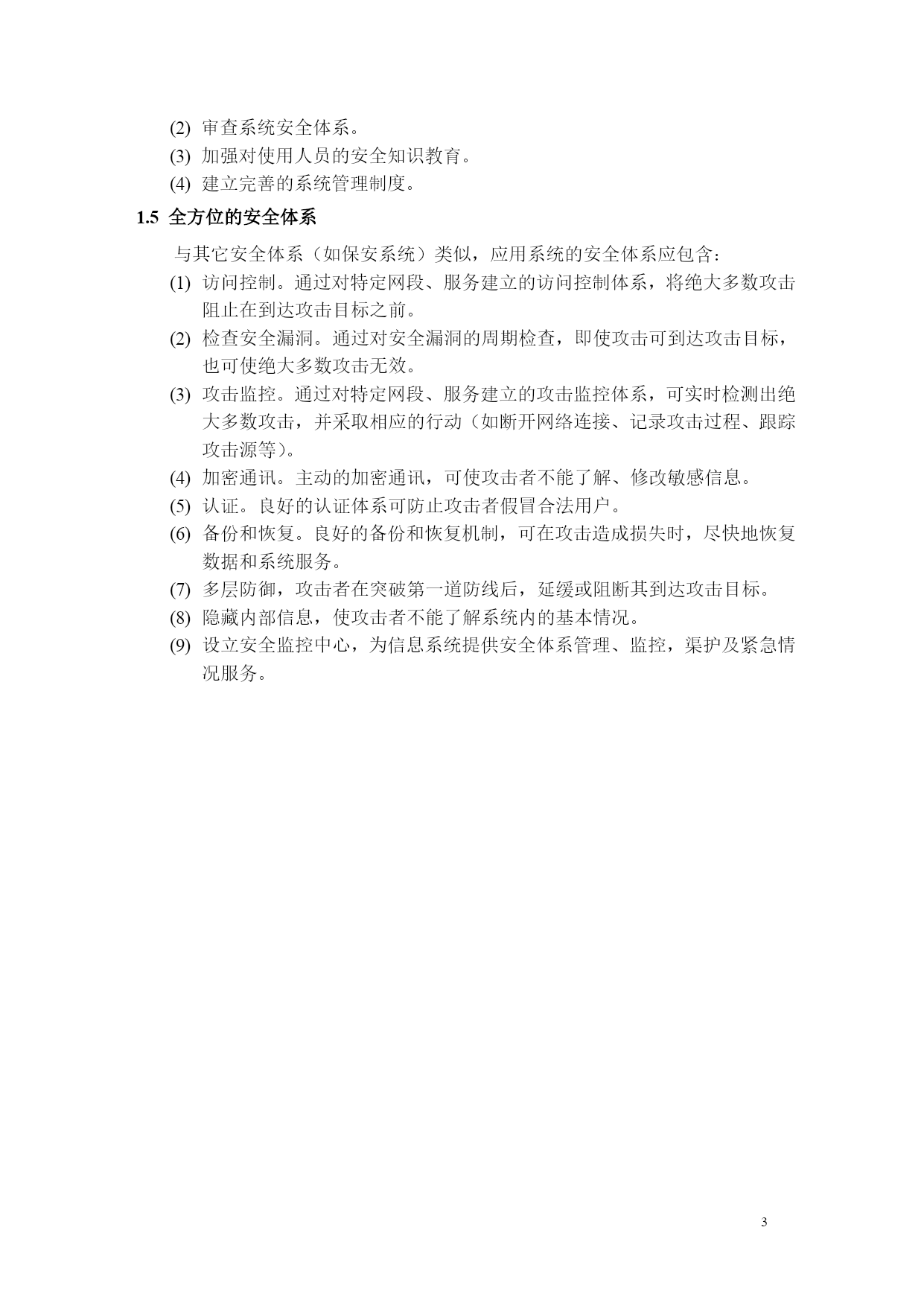 (2) 审查系统安全体系。

(3) 加强对使用人员的安全知识教育。

(4) 建立完善的系统管理制度。

1.5 全方位的安全体系

与其它安全体系（如保安系统）类似，应用系统的安全体系应包含：

(1) 访问控制。通过对特定网段、服务建立的访问控制体系，将绝大多数攻击阻止在到达攻击目标之前。

(2) 检查安全漏洞。通过对安全漏洞的周期检查，即使攻击可到达攻击目标，也可使绝大多数攻击无效。

(3) 攻击监控。通过对特定网段、服务建立的攻击监控体系，可实时检测出绝大多数攻击，并采取相应的行动（如断开网络连接、记录攻击过程、跟踪攻击源等）。

(4) 加密通讯。主动的加密通讯，可使攻击者不能了解、修改敏感信息。

(5) 认证。良好的认证体系可防止攻击者假冒合法用户。

(6) 备份和恢复。良好的备份和恢复机制，可在攻击造成损失时，尽快地恢复数据和系统服务。

(7) 多层防御，攻击者在突破第一道防线后，延缓或阻断其到达攻击目标。

(8) 隐藏内部信息，使攻击者不能了解系统内的基本情况。

(9) 设立安全监控中心，为信息系统提供安全体系管理、监控，渠护及紧急情况服务。

3